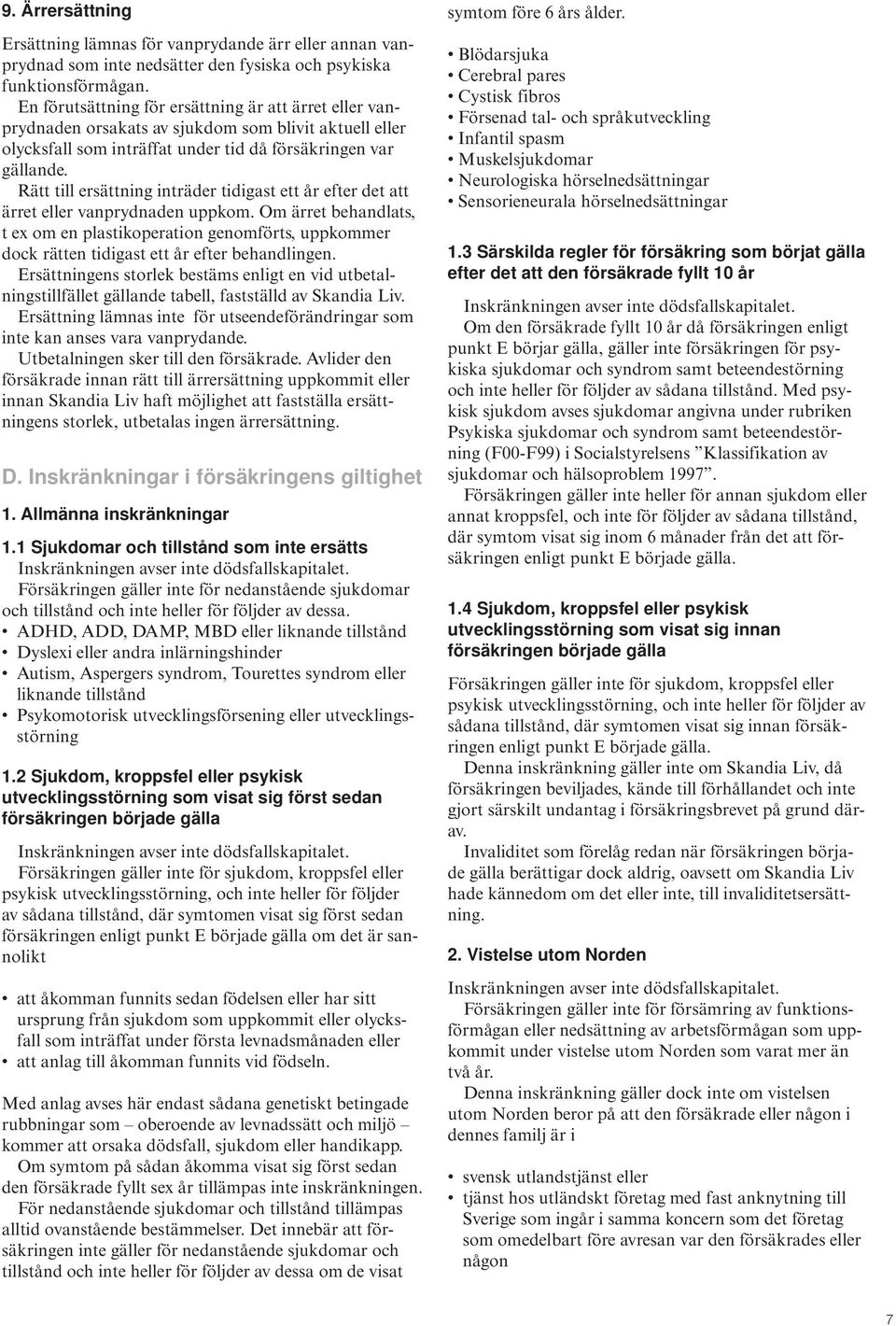 9. Ärrersättning

Ersättning lämnas för vanprydande ärr eller annan vanprydnad som inte nedsätter den fysiska och psykiska funktionsförmågan.
En förutsättning för ersättning är att ärret eller vanprydnaden orsakats av sjukdom som blivit aktuell eller olycksfall som inträffat under tid då försäkringen var gällande.
Rätt till ersättning inträder tidigast ett år efter det att ärret eller vanprydnaden uppkom. Om ärret behandlats, t ex om en plastikoperation genomförts, uppkommer dock rätten tidigast ett år efter behandlingen.
Ersättningens storlek bestäms enligt en vid utbetalningstillfället gällande tabell, fastställd av Skandia Liv.
Ersättning lämnas inte för utseendeförändringar som inte kan anses vara vanprydande.
Utbetalningen sker till den försäkrade. Avlider den försäkrade innan rätt till ärrersättning uppkommit eller innan Skandia Liv haft möjlighet att fastställa ersättningens storlek, utbetalas ingen ärrersättning.

D. Inskränkningar i försäkringens giltighet

1. Allmänna inskränkningar

1.1 Sjukdomar och tillstånd som inte ersätts
Inskränkningen avser inte dödsfallskapitalet.
Försäkringen gäller inte för nedanstående sjukdomar och tillstånd och inte heller för följder av dessa.
• ADHD, ADD, DAMP, MBD eller liknande tillstånd
• Dyslexi eller andra inlärningshinder
• Autism, Aspergers syndrom, Tourettes syndrom eller liknande tillstånd
• Psykomotorisk utvecklingsförsening eller utvecklingsstörning

1.2 Sjukdom, kroppsfel eller psykisk utvecklingsstörning som visat sig först sedan försäkringen började gälla

Inskränkningen avser inte dödsfallskapitalet.
Försäkringen gäller inte för sjukdom, kroppsfel eller psykisk utvecklingsstörning, och inte heller för följder av sådana tillstånd, där symtomen visat sig först sedan försäkringen enligt punkt E började gälla om det är sannolikt

• att åkomman funnits sedan födelsen eller har sitt ursprung från sjukdom som uppkommit eller olycksfall som inträffat under första levnadsmånaden eller
• att anlag till åkomman funnits vid födseln.

Med anlag avses här endast sådana genetiskt betingade rubbningar som – oberoende av levnadssätt och miljö – kommer att orsaka dödsfall, sjukdom eller handikapp.
Om symtom på sådan åkomma visat sig först sedan den försäkrade fyllt sex år tillämpas inte inskränkningen.
För nedanstående sjukdomar och tillstånd tillämpas alltid ovanstående bestämmelser. Det innebär att försäkringen inte gäller för nedanstående sjukdomar och tillstånd och inte heller för följder av dessa om de visat symtom före 6 års ålder.

• Blödarsjuka
• Cerebral pares
• Cystisk fibros
• Försenad tal- och språkutveckling
• Infantil spasm
• Muskelsjukdomar
• Neurologiska hörselnedsättningar
• Sensorieneurala hörselnedsättningar

1.3 Särskilda regler för försäkring som börjat gälla efter det att den försäkrade fyllt 10 år

Inskränkningen avser inte dödsfallskapitalet.
Om den försäkrade fyllt 10 år då försäkringen enligt punkt E börjar gälla, gäller inte försäkringen för psykiska sjukdomar och syndrom samt beteendestörning och inte heller för följder av sådana tillstånd. Med psykisk sjukdom avses sjukdomar angivna under rubriken Psykiska sjukdomar och syndrom samt beteendestörning (F00-F99) i Socialstyrelsens ”Klassifikation av sjukdomar och hälsoproblem 1997”.
Försäkringen gäller inte heller för annan sjukdom eller annat kroppsfel, och inte för följder av sådana tillstånd, där symtom visat sig inom 6 månader från det att försäkringen enligt punkt E började gälla.

1.4 Sjukdom, kroppsfel eller psykisk utvecklingsstörning som visat sig innan försäkringen började gälla

Försäkringen gäller inte för sjukdom, kroppsfel eller psykisk utvecklingsstörning, och inte heller för följder av sådana tillstånd, där symtomen visat sig innan försäkringen enligt punkt E började gälla.
Denna inskränkning gäller inte om Skandia Liv, då försäkringen beviljades, kände till förhållandet och inte gjort särskilt undantag i försäkringsbrevet på grund därav.
Invaliditet som förelåg redan när försäkringen började gälla berättigar dock aldrig, oavsett om Skandia Liv hade kännedom om det eller inte, till invaliditetsersättning.

2. Vistelse utom Norden

Inskränkningen avser inte dödsfallskapitalet.
Försäkringen gäller inte för försämring av funktionsförmågan eller nedsättning av arbetsförmågan som uppkommit under vistelse utom Norden som varat mer än två år.
Denna inskränkning gäller dock inte om vistelsen utom Norden beror på att den försäkrade eller någon i dennes familj är i

• svensk utlandstjänst eller
• tjänst hos utländskt företag med fast anknytning till Sverige som ingår i samma koncern som det företag som omedelbart före avresan var den försäkrades eller någon

7